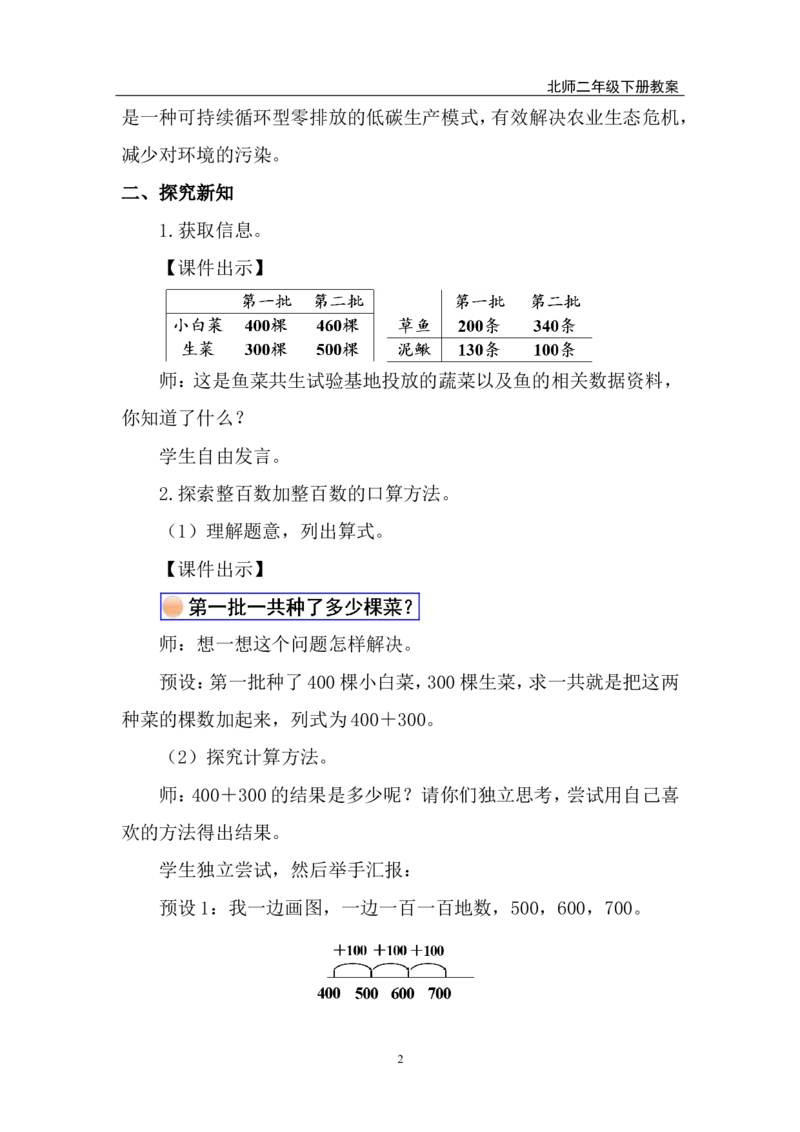 北师二年级下册教案

是一种可持续循环型零排放的低碳生产模式，有效解决农业生态危机，减少对环境的污染。

二、探究新知

1.获取信息。

【课件出示】

|  | 第一批 | 第二批 |
|---|---|---|
| 小白菜 | 400棵 | 460棵 |
| 生菜 | 300棵 | 500棵 |

|  | 第一批 | 第二批 |
|---|---|---|
| 草鱼 | 200条 | 340条 |
| 泥鳅 | 130条 | 100条 |

师：这是鱼菜共生试验基地投放的蔬菜以及鱼的相关数据资料，你知道了什么？

学生自由发言。

2.探索整百数加整百数的口算方法。

（1）理解题意，列出算式。

【课件出示】

第一批一共种了多少棵菜？

师：想一想这个问题怎样解决。

预设：第一批种了400棵小白菜，300棵生菜，求一共就是把这两种菜的棵数加起来，列式为400＋300。

（2）探究计算方法。

师：400＋300的结果是多少呢？请你们独立思考，尝试用自己喜欢的方法得出结果。

学生独立尝试，然后举手汇报：

预设1：我一边画图，一边一百一百地数，500，600，700。

＋100 ＋100 ＋100

400 500 600 700

2